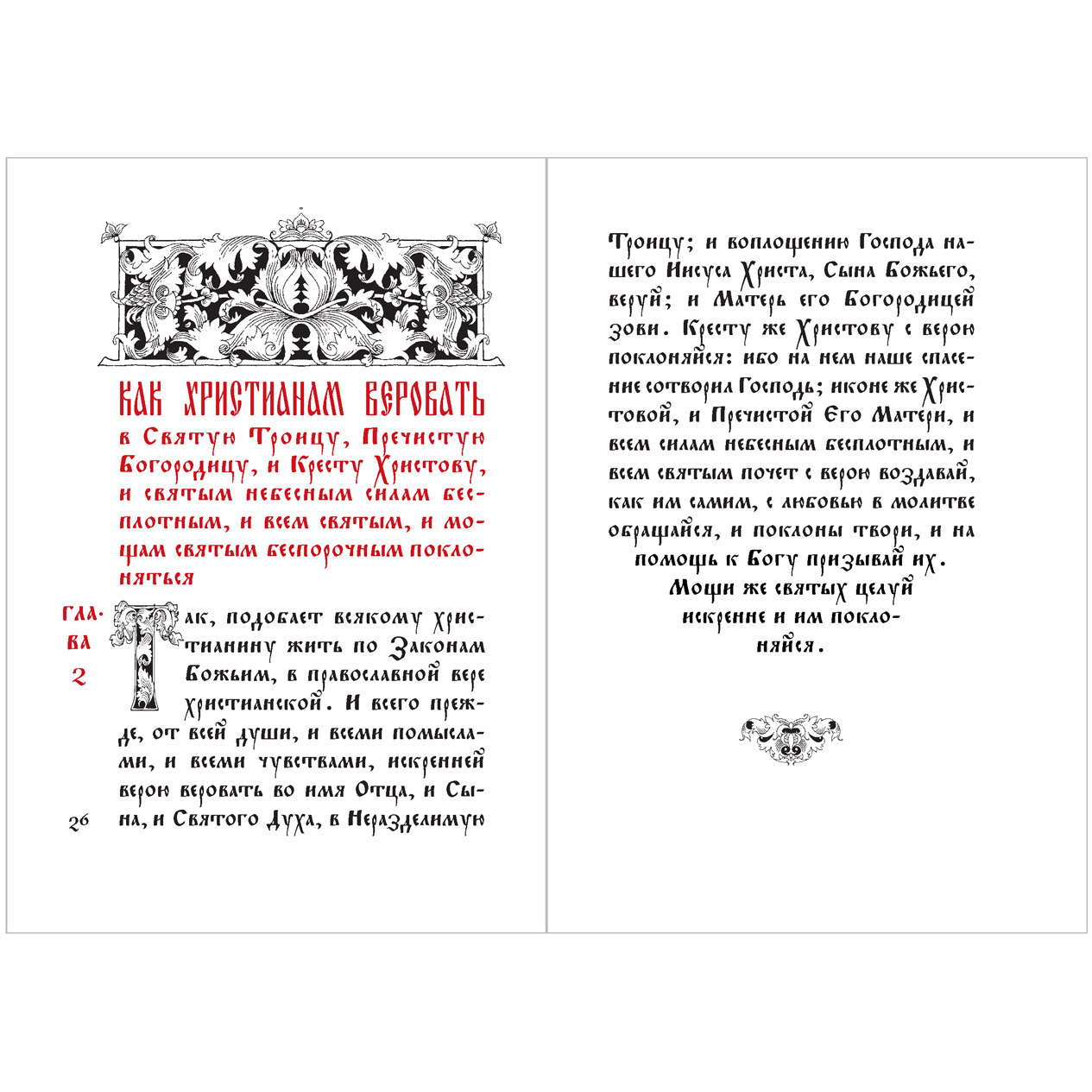 КАК ХРИСТИАНАМ ВЕРОВАТЬ

в Святую Троицу, Пречистую Богородицу, и Кресту Христову, и святым небесным силам бесплотным, и всем святым, и мощам святым беспорочным поклоняться

ГЛАВА 2

Так, подобает всякому христианину жить по Законам Божьим, в православной вере христианской. И всего прежде, от всей души, и всеми помыслами, и всеми чувствами, искренней верою веровать во имя Отца, и Сына, и Святого Духа, в Неразделимую

26

Троицу; и воплощению Господа нашего Иисуса Христа, Сына Божьего, веруй; и Матерь его Богородицей зови. Кресту же Христову с верою поклоняйся: ибо на нем наше спасение сотворил Господь; иконе же Христовой, и Пречистой Его Матери, и всем силам небесным бесплотным, и всем святым почет с верою воздавай, как им самим, с любовью в молитве обращайся, и поклоны твори, и на помощь к Богу призывай их.

Мощи же святых целуй искренне и им поклоняйся.